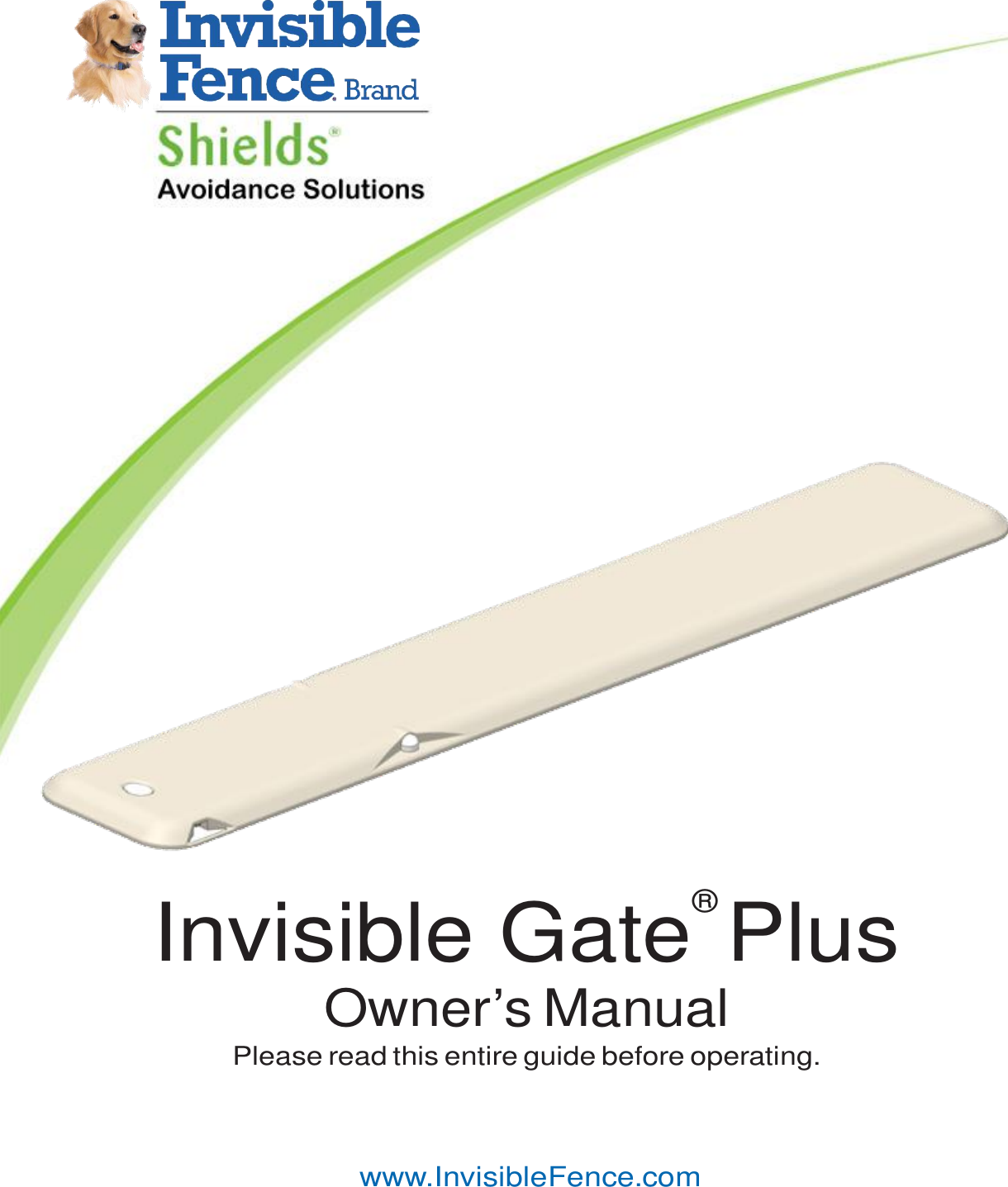 Invisible Fence. Brand

Shields®
Avoidance Solutions

Invisible Gate® Plus
Owner’s Manual
Please read this entire guide before operating.

www.InvisibleFence.com